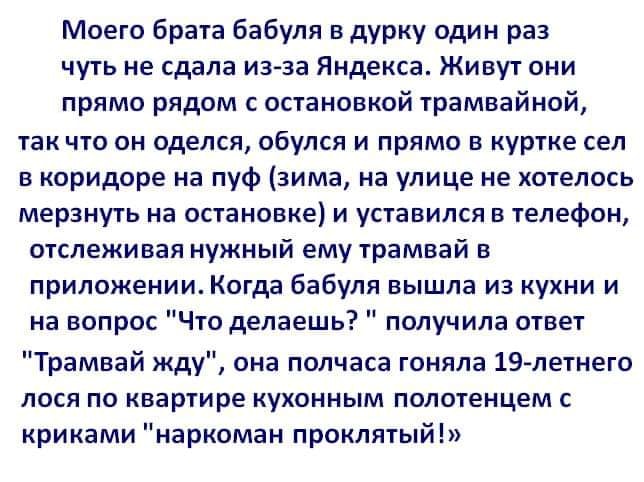 Моего брата бабуля в дурку один раз чуть не сдала из-за Яндекса. Живут они прямо рядом с остановкой трамвайной, так что он оделся, обулся и прямо в куртке сел в коридоре на пуф (зима, на улице не хотелось мерзнуть на остановке) и уставился в телефон, отслеживая нужный ему трамвай в приложении. Когда бабуля вышла из кухни и на вопрос "Что делаешь? " получила ответ "Трамвай жду", она полчаса гоняла 19-летнего лося по квартире кухонным полотенцем с криками "наркоман проклятый!»